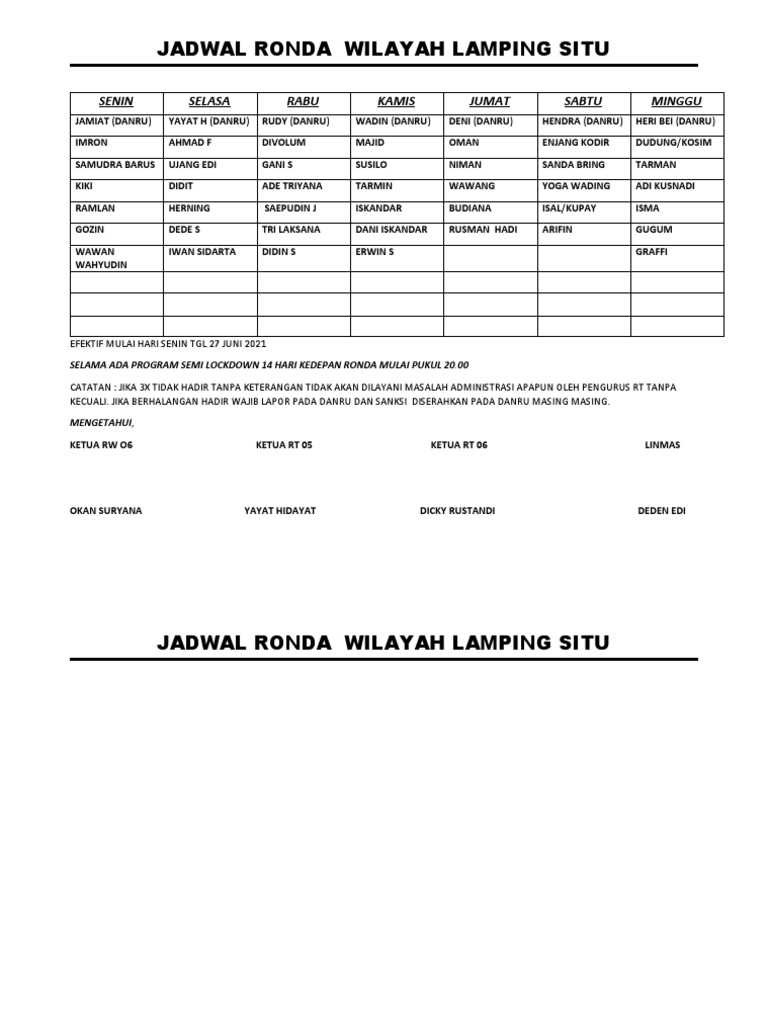 JADWAL RONDA WILAYAH LAMPING SITU

| SENIN | SELASA | RABU | KAMIS | JUMAT | SABTU | MINGGU |
|---|---|---|---|---|---|---|
| JAMIAT (DANRU) | YAYAT H (DANRU) | RUDY (DANRU) | WADIN (DANRU) | DENI (DANRU) | HENDRA (DANRU) | HERI BEI (DANRU) |
| IMRON | AHMAD F | DIVOLUM | MAJID | OMAN | ENJANG KODIR | DUDUNG/KOSIM |
| SAMUDRA BARUS | UJANG EDI | GANI S | SUSILO | NIMAN | SANDA BRING | TARMAN |
| KIKI | DIDIT | ADE TRIYANA | TARMIN | WAWANG | YOGA WADING | ADI KUSNADI |
| RAMLAN | HERNING | SAEPUDIN J | ISKANDAR | BUDIANA | ISAL/KUPAY | ISMA |
| GOZIN | DEDE S | TRI LAKSANA | DANI ISKANDAR | RUSMAN HADI | ARIFIN | GUGUM |
| WAWAN WAHYUDIN | IWAN SIDARTA | DIDIN S | ERWIN S | | | GRAFFI |
| | | | | | | |
| | | | | | | |
| | | | | | | |

EFEKTIF MULAI HARI SENIN TGL 27 JUNI 2021

SELAMA ADA PROGRAM SEMI LOCKDOWN 14 HARI KEDEPAN RONDA MULAI PUKUL 20.00

CATATAN : JIKA 3X TIDAK HADIR TANPA KETERANGAN TIDAK AKAN DILAYANI MASALAH ADMINISTRASI APAPUN OLEH PENGURUS RT TANPA KECUALI. JIKA BERHALANGAN HADIR WAJIB LAPOR PADA DANRU DAN SANKSI DISERAHKAN PADA DANRU MASING MASING.

MENGETAHUI,

KETUA RW O6 KETUA RT 05 KETUA RT 06 LINMAS

OKAN SURYANA YAYAT HIDAYAT DICKY RUSTANDI DEDEN EDI

JADWAL RONDA WILAYAH LAMPING SITU